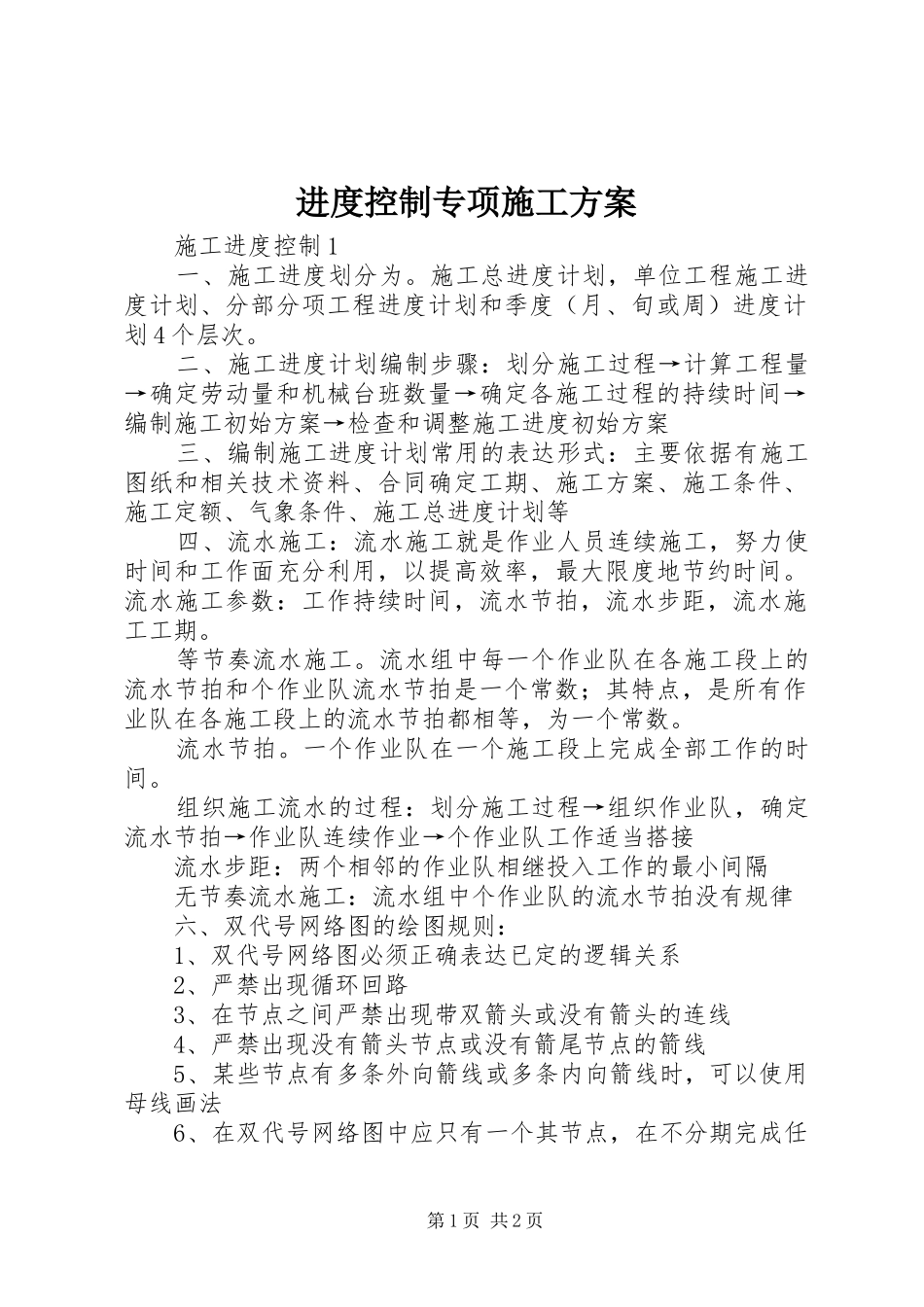 进度控制专项施工方案

施工进度控制1

一、施工进度划分为。施工总进度计划，单位工程施工进度计划、分部分项工程进度计划和季度（月、旬或周）进度计划4个层次。

二、施工进度计划编制步骤：划分施工过程→计算工程量→确定劳动量和机械台班数量→确定各施工过程的持续时间→编制施工初始方案→检查和调整施工进度初始方案

三、编制施工进度计划常用的表达形式：主要依据有施工图纸和相关技术资料、合同确定工期、施工方案、施工条件、施工定额、气象条件、施工总进度计划等

四、流水施工：流水施工就是作业人员连续施工，努力使时间和工作面充分利用，以提高效率，最大限度地节约时间。流水施工参数：工作持续时间，流水节拍，流水步距，流水施工工期。

等节奏流水施工。流水组中每一个作业队在各施工段上的流水节拍和个作业队流水节拍是一个常数；其特点，是所有作业队在各施工段上的流水节拍都相等，为一个常数。

流水节拍。一个作业队在一个施工段上完成全部工作的时间。

组织施工流水的过程：划分施工过程→组织作业队，确定流水节拍→作业队连续作业→个作业队工作适当搭接

流水步距：两个相邻的作业队相继投入工作的最小间隔

无节奏流水施工：流水组中个作业队的流水节拍没有规律

六、双代号网络图的绘图规则：

1、双代号网络图必须正确表达已定的逻辑关系

2、严禁出现循环回路

3、在节点之间严禁出现带双箭头或没有箭头的连线

4、严禁出现没有箭头节点或没有箭尾节点的箭线

5、某些节点有多条外向箭线或多条内向箭线时，可以使用母线画法

6、在双代号网络图中应只有一个其节点，在不分期完成任

第1页 共2页